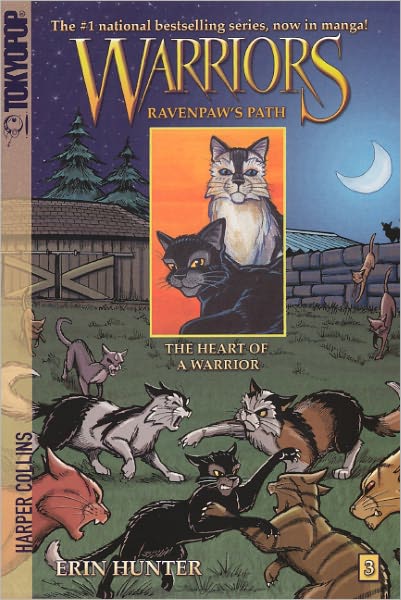 TOKYOPOP

The #1 national bestselling series, now in manga!

WARRIORS

RAVENPAW'S PATH

THE HEART OF A WARRIOR

HARPER COLLINS

ERIN HUNTER

3